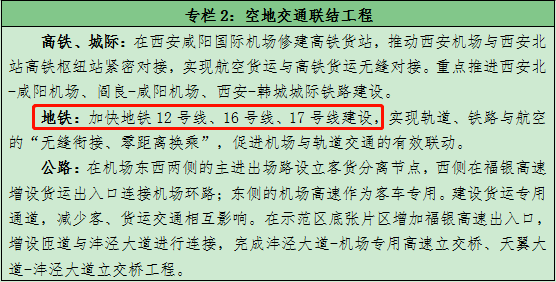 专栏 2：空地交通联结工程

高铁、城际：在西安咸阳国际机场修建高铁货站，推动西安机场与西安北站高铁枢纽站紧密对接，实现航空货运与高铁货运无缝对接。重点推进西安北-咸阳机场、阎良-咸阳机场、西安-韩城城际铁路建设。

地铁：加快地铁 12 号线、16 号线、17 号线建设，实现轨道、铁路与航空的“无缝衔接、零距离换乘”，促进机场与轨道交通的有效联动。

公路：在机场东西两侧的主进出场路设立客货分离节点，西侧在福银高速增设货运出入口连接机场环路；东侧的机场高速作为客车专用。建设货运专用通道，减少客、货运交通相互影响。在示范区底张片区增加福银高速出入口，增设匝道与沣泾大道进行连接，完成沣泾大道-机场专用高速立交桥、天翼大道-沣泾大道立交桥工程。